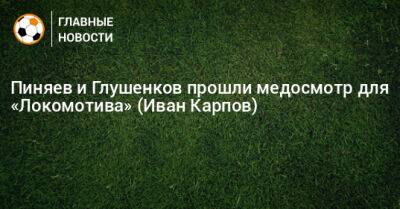 ГЛАВНЫЕ НОВОСТИ

Пиняев и Глушенков прошли медосмотр для «Локомотива» (Иван Карпов)